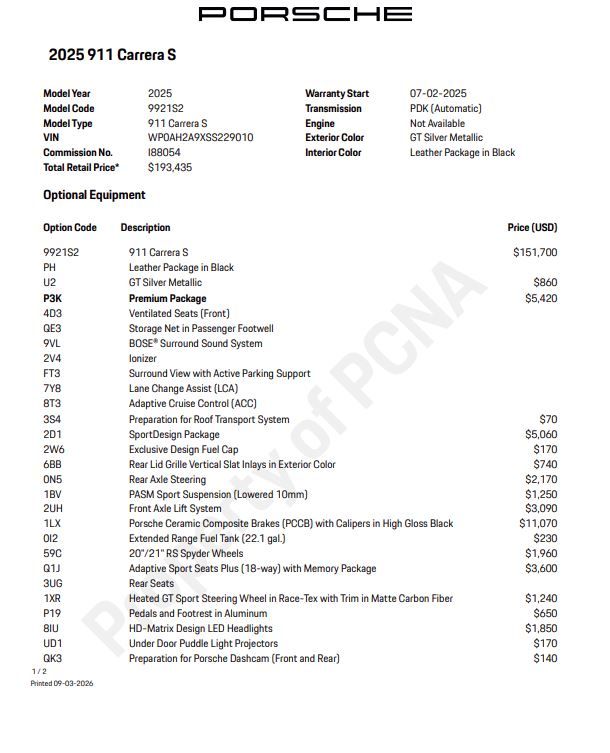 PORSCHE

2025 911 Carrera S

Model Year 2025
Model Code 9921S2
Model Type 911 Carrera S
VIN WP0AH2A9XSS229010
Commission No. I88054
Total Retail Price* $193,435

Warranty Start 07-02-2025
Transmission PDK (Automatic)
Engine Not Available
Exterior Color GT Silver Metallic
Interior Color Leather Package in Black

Optional Equipment

| Option Code | Description | Price (USD) |
|---|---|---|
| 9921S2 | 911 Carrera S | $151,700 |
| PH | Leather Package in Black | |
| U2 | GT Silver Metallic | $860 |
| P3K | Premium Package | $5,420 |
| 4D3 | Ventilated Seats (Front) | |
| QE3 | Storage Net in Passenger Footwell | |
| 9VL | BOSE® Surround Sound System | |
| 2V4 | Ionizer | |
| FT3 | Surround View with Active Parking Support | |
| 7Y8 | Lane Change Assist (LCA) | |
| 8T3 | Adaptive Cruise Control (ACC) | |
| 3S4 | Preparation for Roof Transport System | $70 |
| 2D1 | SportDesign Package | $5,060 |
| 2W6 | Exclusive Design Fuel Cap | $170 |
| 6BB | Rear Lid Grille Vertical Slat Inlays in Exterior Color | $740 |
| 0N5 | Rear Axle Steering | $2,170 |
| 1BV | PASM Sport Suspension (Lowered 10mm) | $1,250 |
| 2UH | Front Axle Lift System | $3,090 |
| 1LX | Porsche Ceramic Composite Brakes (PCCB) with Calipers in High Gloss Black | $11,070 |
| 0I2 | Extended Range Fuel Tank (22.1 gal.) | $230 |
| 59C | 20"/21" RS Spyder Wheels | $1,960 |
| Q1J | Adaptive Sport Seats Plus (18-way) with Memory Package | $3,600 |
| 3UG | Rear Seats | |
| 1XR | Heated GT Sport Steering Wheel in Race-Tex with Trim in Matte Carbon Fiber | $1,240 |
| P19 | Pedals and Footrest in Aluminum | $650 |
| 8IU | HD-Matrix Design LED Headlights | $1,850 |
| UD1 | Under Door Puddle Light Projectors | $170 |
| QK3 | Preparation for Porsche Dashcam (Front and Rear) | $140 |

1 / 2
Printed 09-03-2026

Property of PCNA